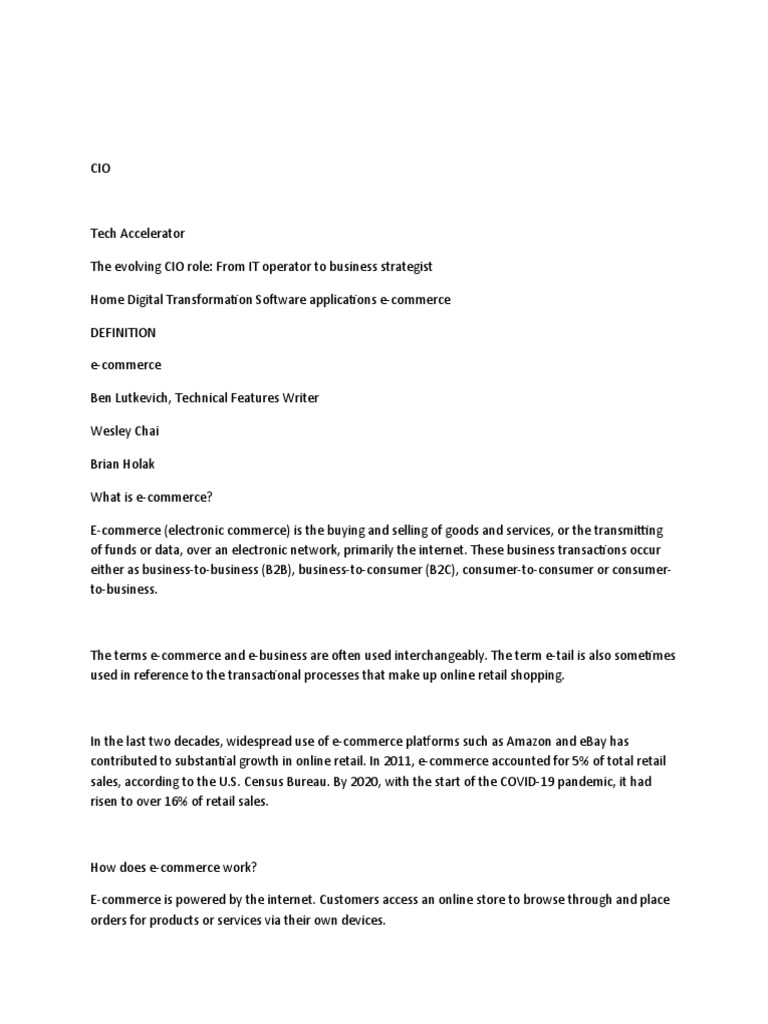 CIO

Tech Accelerator

The evolving CIO role: From IT operator to business strategist

Home Digital Transformation Software applications e-commerce

DEFINITION

e-commerce

Ben Lutkevich, Technical Features Writer

Wesley Chai

Brian Holak

What is e-commerce?

E-commerce (electronic commerce) is the buying and selling of goods and services, or the transmitting of funds or data, over an electronic network, primarily the internet. These business transactions occur either as business-to-business (B2B), business-to-consumer (B2C), consumer-to-consumer or consumer-to-business.

The terms e-commerce and e-business are often used interchangeably. The term e-tail is also sometimes used in reference to the transactional processes that make up online retail shopping.

In the last two decades, widespread use of e-commerce platforms such as Amazon and eBay has contributed to substantial growth in online retail. In 2011, e-commerce accounted for 5% of total retail sales, according to the U.S. Census Bureau. By 2020, with the start of the COVID-19 pandemic, it had risen to over 16% of retail sales.

How does e-commerce work?

E-commerce is powered by the internet. Customers access an online store to browse through and place orders for products or services via their own devices.